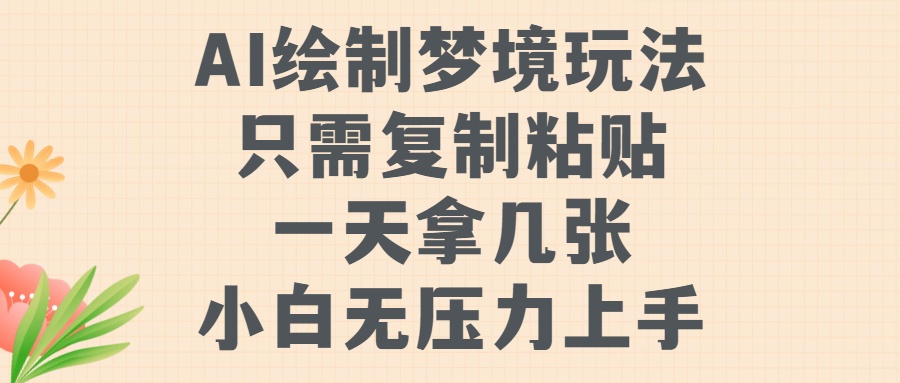 AI绘制梦境玩法
只需复制粘贴
一天拿几张
小白无压力上手